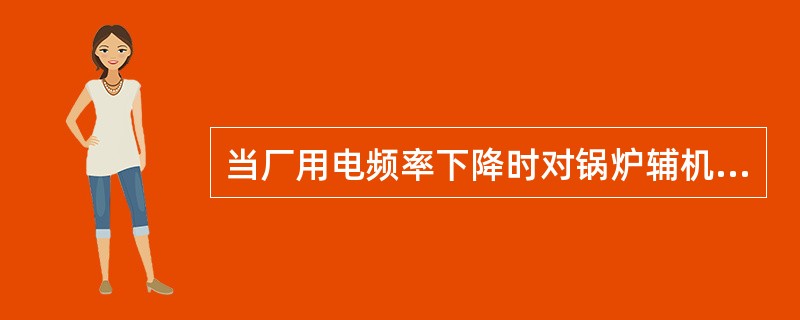 当厂用电频率下降时对锅炉辅机...